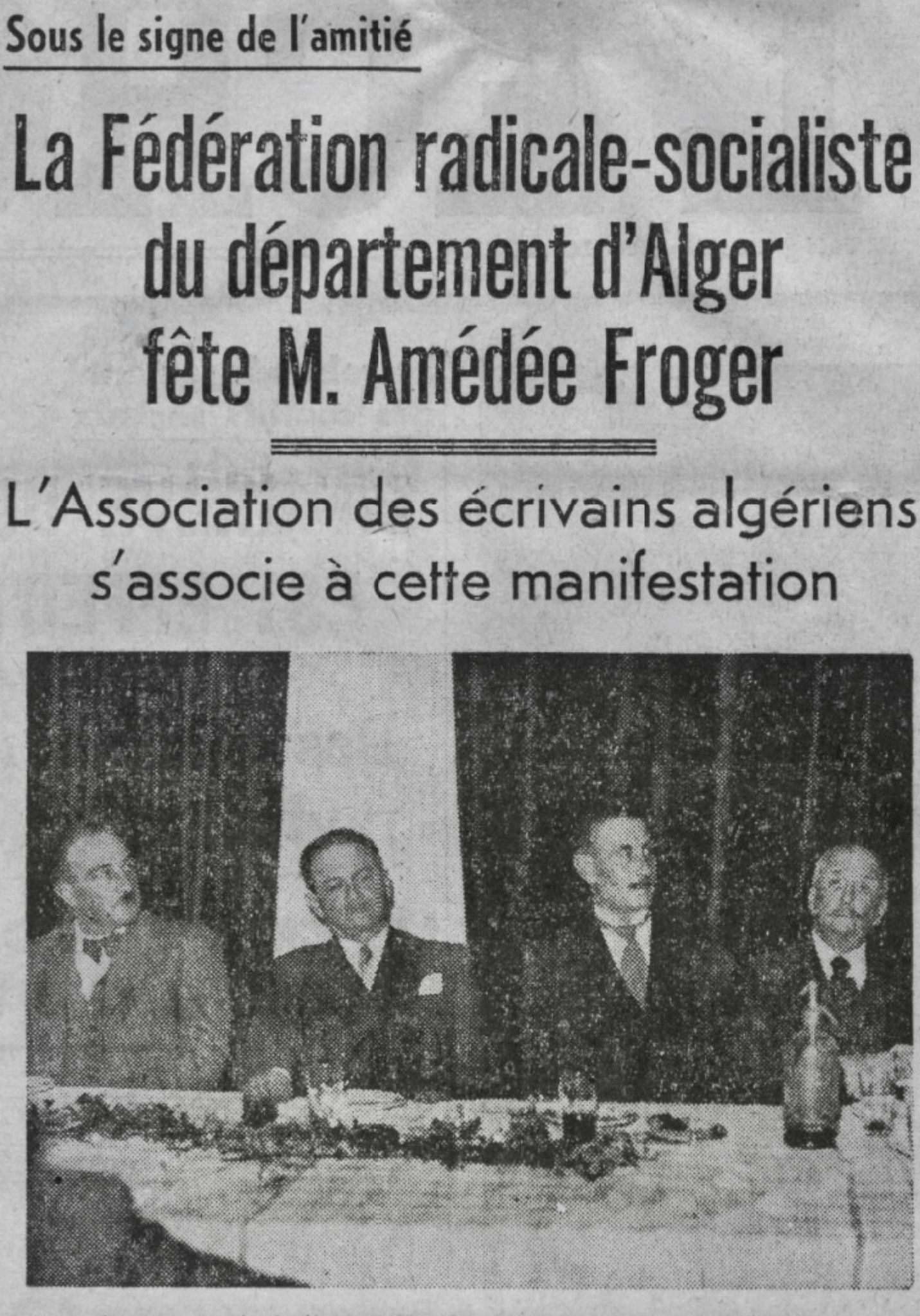 Sous le signe de l'amitié

La Fédération radicale-socialiste du département d'Alger fête M. Amédée Froger

L'Association des écrivains algériens s'associe à cette manifestation